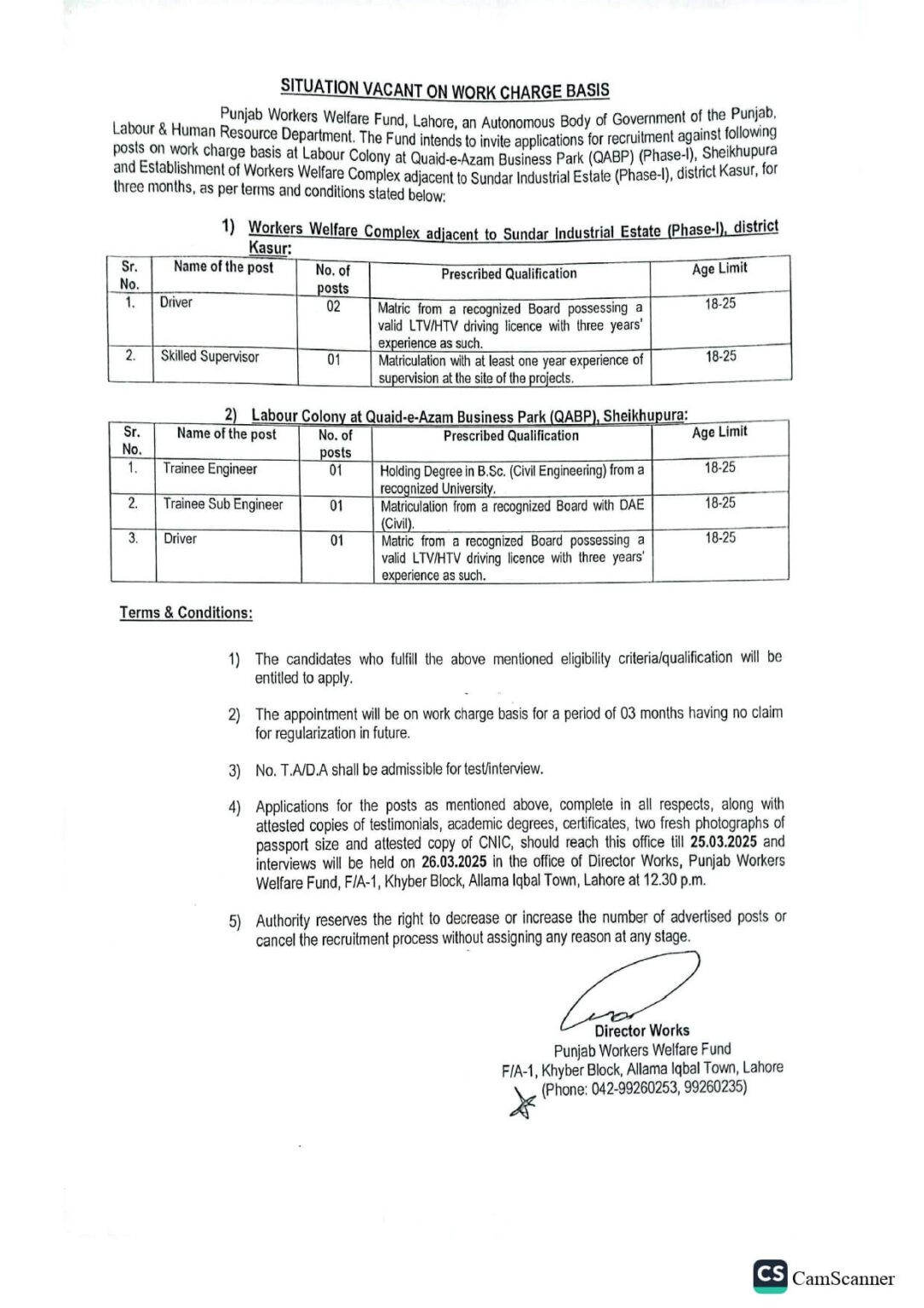 SITUATION VACANT ON WORK CHARGE BASIS

Punjab Workers Welfare Fund, Lahore, an Autonomous Body of Government of the Punjab, Labour & Human Resource Department. The Fund intends to invite applications for recruitment against following posts on work charge basis at Labour Colony at Quaid-e-Azam Business Park (QABP) (Phase-I), Sheikhupura and Establishment of Workers Welfare Complex adjacent to Sundar Industrial Estate (Phase-I), district Kasur, for three months, as per terms and conditions stated below:

1) Workers Welfare Complex adjacent to Sundar Industrial Estate (Phase-I), district Kasur:

| Sr. No. | Name of the post | No. of posts | Prescribed Qualification | Age Limit |
|---|---|---|---|---|
| 1. | Driver | 02 | Matric from a recognized Board possessing a valid LTV/HTV driving licence with three years' experience as such. | 18-25 |
| 2. | Skilled Supervisor | 01 | Matriculation with at least one year experience of supervision at the site of the projects. | 18-25 |

2) Labour Colony at Quaid-e-Azam Business Park (QABP), Sheikhupura:

| Sr. No. | Name of the post | No. of posts | Prescribed Qualification | Age Limit |
|---|---|---|---|---|
| 1. | Trainee Engineer | 01 | Holding Degree in B.Sc. (Civil Engineering) from a recognized University. | 18-25 |
| 2. | Trainee Sub Engineer | 01 | Matriculation from a recognized Board with DAE (Civil). | 18-25 |
| 3. | Driver | 01 | Matric from a recognized Board possessing a valid LTV/HTV driving licence with three years' experience as such. | 18-25 |

Terms & Conditions:

1) The candidates who fulfill the above mentioned eligibility criteria/qualification will be entitled to apply.

2) The appointment will be on work charge basis for a period of 03 months having no claim for regularization in future.

3) No. T.A/D.A shall be admissible for test/interview.

4) Applications for the posts as mentioned above, complete in all respects, along with attested copies of testimonials, academic degrees, certificates, two fresh photographs of passport size and attested copy of CNIC, should reach this office till 25.03.2025 and interviews will be held on 26.03.2025 in the office of Director Works, Punjab Workers Welfare Fund, F/A-1, Khyber Block, Allama Iqbal Town, Lahore at 12.30 p.m.

5) Authority reserves the right to decrease or increase the number of advertised posts or cancel the recruitment process without assigning any reason at any stage.

Director Works
Punjab Workers Welfare Fund
F/A-1, Khyber Block, Allama Iqbal Town, Lahore
(Phone: 042-99260253, 99260235)

CS CamScanner